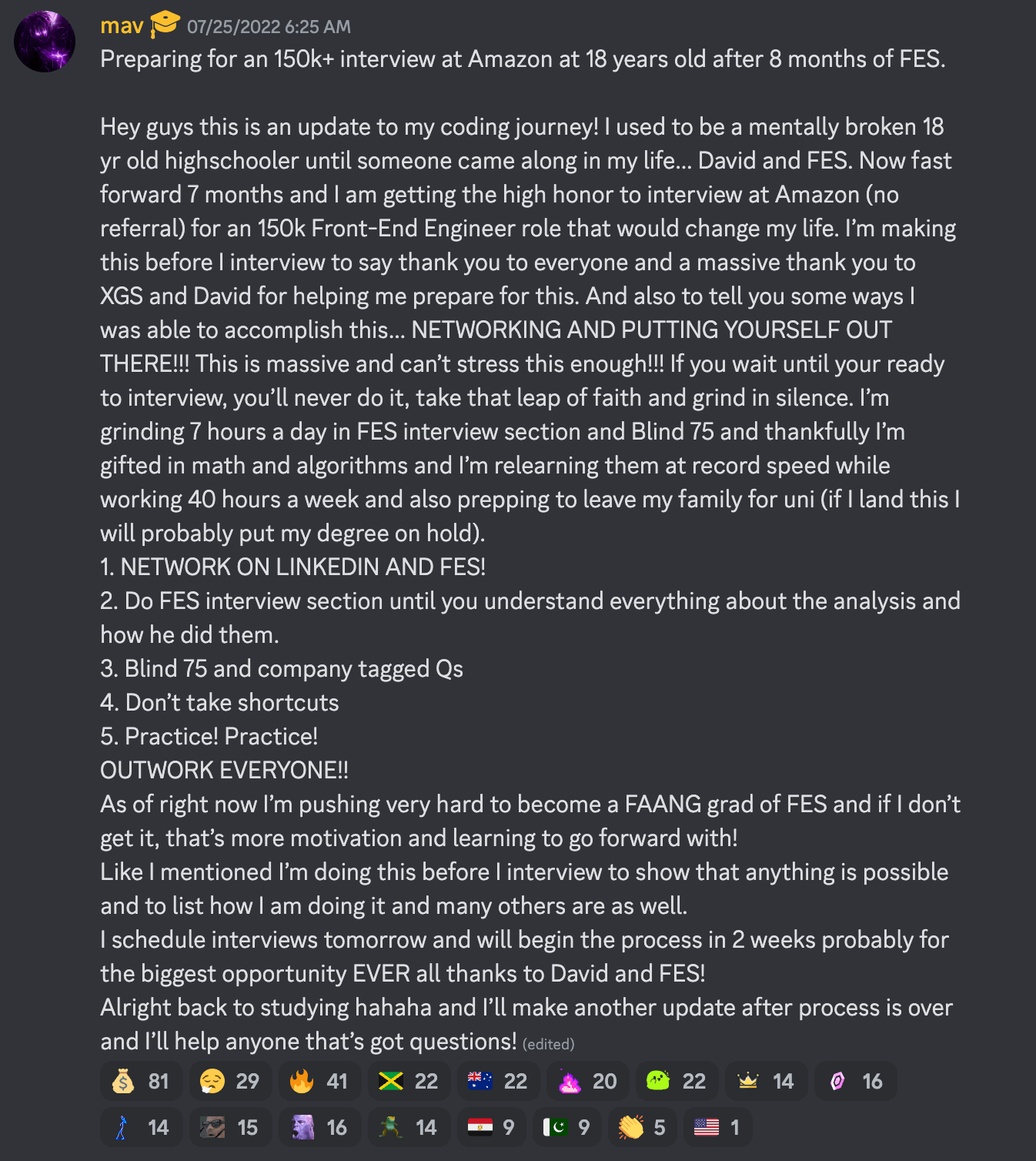 mav 07/25/2022 6:25 AM
Preparing for an 150k+ interview at Amazon at 18 years old after 8 months of FES.

Hey guys this is an update to my coding journey! I used to be a mentally broken 18 yr old highschooler until someone came along in my life... David and FES. Now fast forward 7 months and I am getting the high honor to interview at Amazon (no referral) for an 150k Front-End Engineer role that would change my life. I'm making this before I interview to say thank you to everyone and a massive thank you to XGS and David for helping me prepare for this. And also to tell you some ways I was able to accomplish this... NETWORKING AND PUTTING YOURSELF OUT THERE!!! This is massive and can't stress this enough!!! If you wait until your ready to interview, you'll never do it, take that leap of faith and grind in silence. I'm grinding 7 hours a day in FES interview section and Blind 75 and thankfully I'm gifted in math and algorithms and I'm relearning them at record speed while working 40 hours a week and also prepping to leave my family for uni (if I land this I will probably put my degree on hold).
1. NETWORK ON LINKEDIN AND FES!
2. Do FES interview section until you understand everything about the analysis and how he did them.
3. Blind 75 and company tagged Qs
4. Don't take shortcuts
5. Practice! Practice!
OUTWORK EVERYONE!!
As of right now I'm pushing very hard to become a FAANG grad of FES and if I don't get it, that's more motivation and learning to go forward with!
Like I mentioned I'm doing this before I interview to show that anything is possible and to list how I am doing it and many others are as well.
I schedule interviews tomorrow and will begin the process in 2 weeks probably for the biggest opportunity EVER all thanks to David and FES!
Alright back to studying hahaha and I'll make another update after process is over and I'll help anyone that's got questions! (edited)

81 29 41 22 22 20 22 14 16
14 15 16 14 9 9 5 1